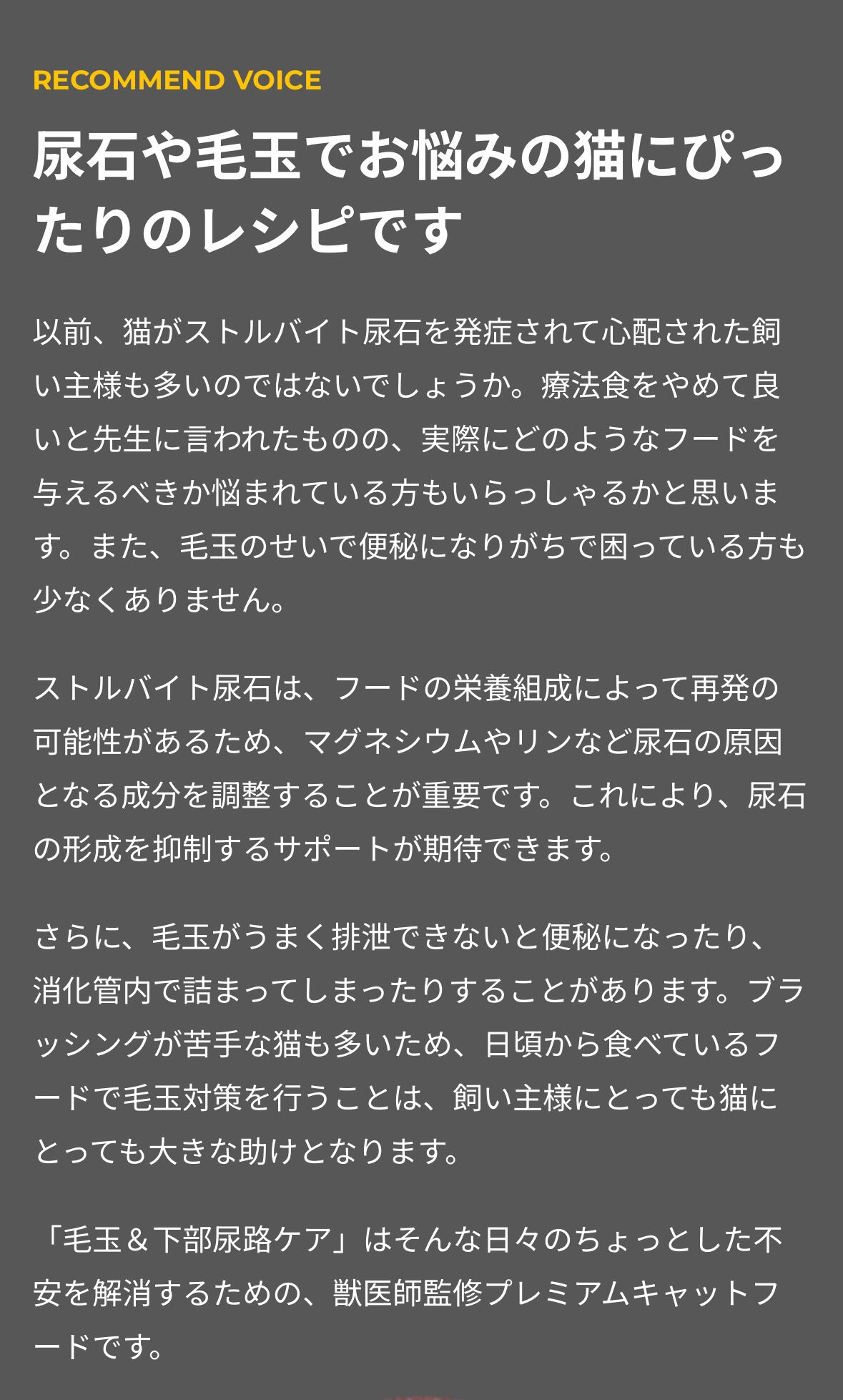 RECOMMEND VOICE

尿石や毛玉でお悩みの猫にぴったりのレシピです

以前、猫がストルバイト尿石を発症されて心配された飼い主様も多いのではないでしょうか。療法食をやめて良いと先生に言われたものの、実際にどのようなフードを与えるべきか悩まれている方もいらっしゃるかと思います。また、毛玉のせいで便秘になりがちで困っている方も少なくありません。

ストルバイト尿石は、フードの栄養組成によって再発の可能性があるため、マグネシウムやリンなど尿石の原因となる成分を調整することが重要です。これにより、尿石の形成を抑制するサポートが期待できます。

さらに、毛玉がうまく排泄できないと便秘になったり、消化管内で詰まってしまったりすることがあります。ブラッシングが苦手な猫も多いため、日頃から食べているフードで毛玉対策を行うことは、飼い主様にとっても猫にとっても大きな助けとなります。

「毛玉＆下部尿路ケア」はそんな日々のちょっとした不安を解消するための、獣医師監修プレミアムキャットフードです。